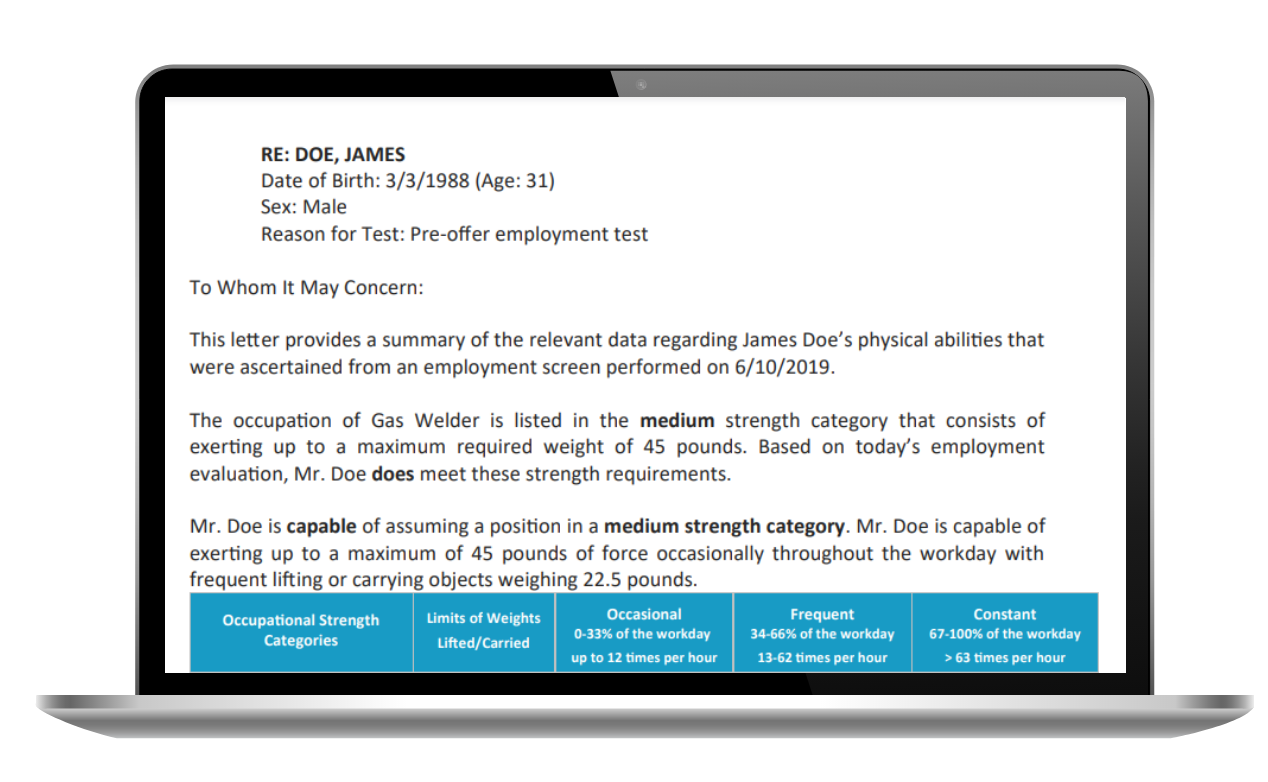 RE: DOE, JAMES
Date of Birth: 3/3/1988 (Age: 31)
Sex: Male
Reason for Test: Pre-offer employment test

To Whom It May Concern:

This letter provides a summary of the relevant data regarding James Doe's physical abilities that were ascertained from an employment screen performed on 6/10/2019.

The occupation of Gas Welder is listed in the medium strength category that consists of exerting up to a maximum required weight of 45 pounds. Based on today's employment evaluation, Mr. Doe does meet these strength requirements.

Mr. Doe is capable of assuming a position in a medium strength category. Mr. Doe is capable of exerting up to a maximum of 45 pounds of force occasionally throughout the workday with frequent lifting or carrying objects weighing 22.5 pounds.

| Occupational Strength Categories | Limits of Weights Lifted/Carried | Occasional 0-33% of the workday up to 12 times per hour | Frequent 34-66% of the workday 13-62 times per hour | Constant 67-100% of the workday > 63 times per hour |
|---|---|---|---|---|